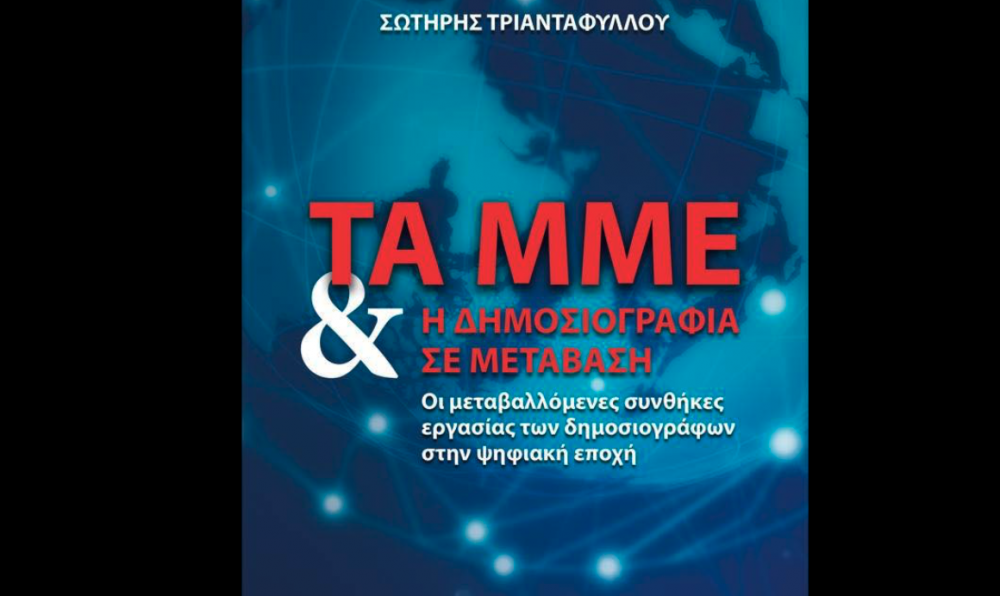 ΣΩΤΗΡΗΣ ΤΡΙΑΝΤΑΦΥΛΛΟΥ

ΤΑ ΜΜΕ
&
Η ΔΗΜΟΣΙΟΓΡΑΦΙΑ
ΣΕ ΜΕΤΑΒΑΣΗ

Οι μεταβαλλόμενες συνθήκες εργασίας των δημοσιογράφων στην ψηφιακή εποχή